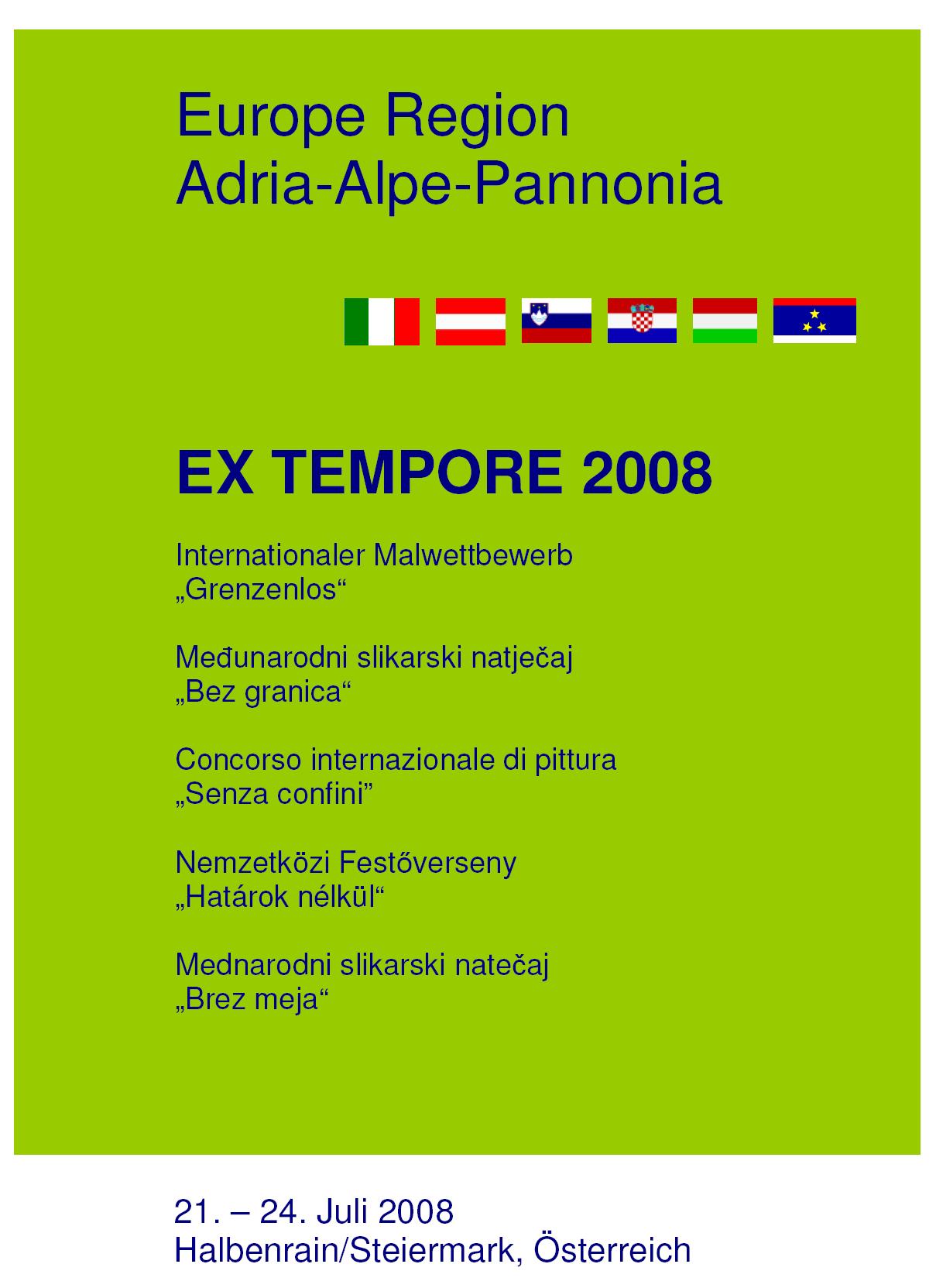 Europe Region
Adria-Alpe-Pannonia

EX TEMPORE 2008

Internationaler Malwettbewerb
„Grenzenlos“

Međunarodni slikarski natječaj
„Bez granica“

Concorso internazionale di pittura
„Senza confini”

Nemzetközi Festőverseny
„Határok nélkül“

Mednarodni slikarski natečaj
„Brez meja“

21. – 24. Juli 2008
Halbenrain/Steiermark, Österreich